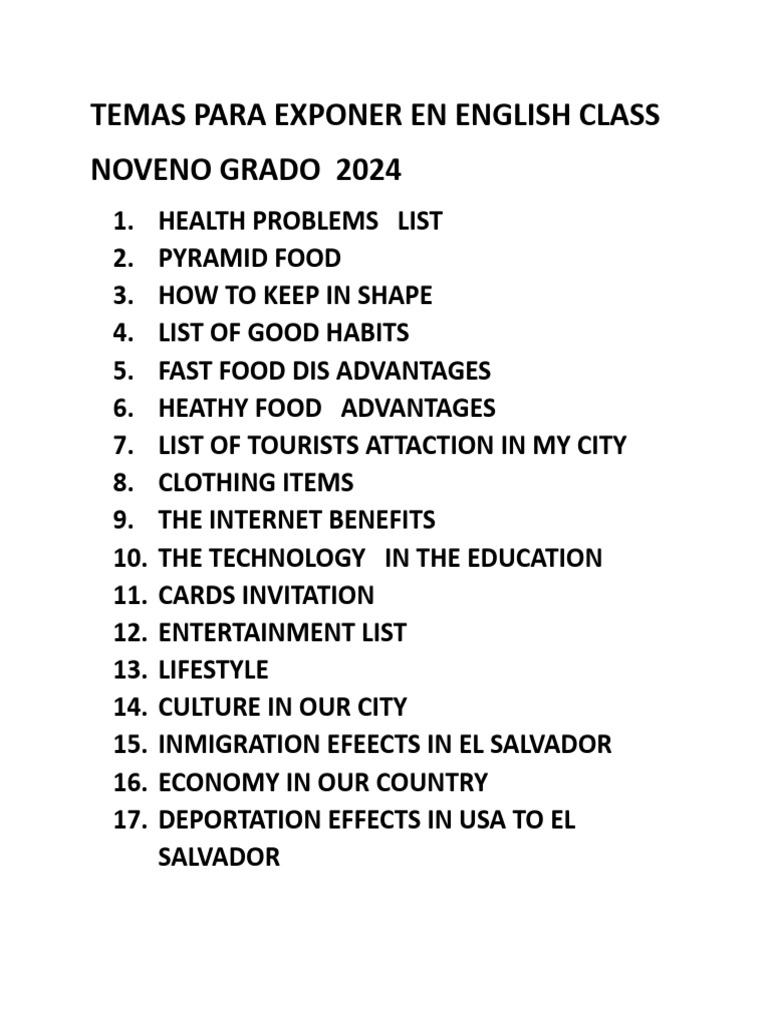 TEMAS PARA EXPONER EN ENGLISH CLASS

NOVENO GRADO 2024

1. HEALTH PROBLEMS LIST
2. PYRAMID FOOD
3. HOW TO KEEP IN SHAPE
4. LIST OF GOOD HABITS
5. FAST FOOD DIS ADVANTAGES
6. HEATHY FOOD ADVANTAGES
7. LIST OF TOURISTS ATTACTION IN MY CITY
8. CLOTHING ITEMS
9. THE INTERNET BENEFITS
10. THE TECHNOLOGY IN THE EDUCATION
11. CARDS INVITATION
12. ENTERTAINMENT LIST
13. LIFESTYLE
14. CULTURE IN OUR CITY
15. INMIGRATION EFEECTS IN EL SALVADOR
16. ECONOMY IN OUR COUNTRY
17. DEPORTATION EFFECTS IN USA TO EL SALVADOR